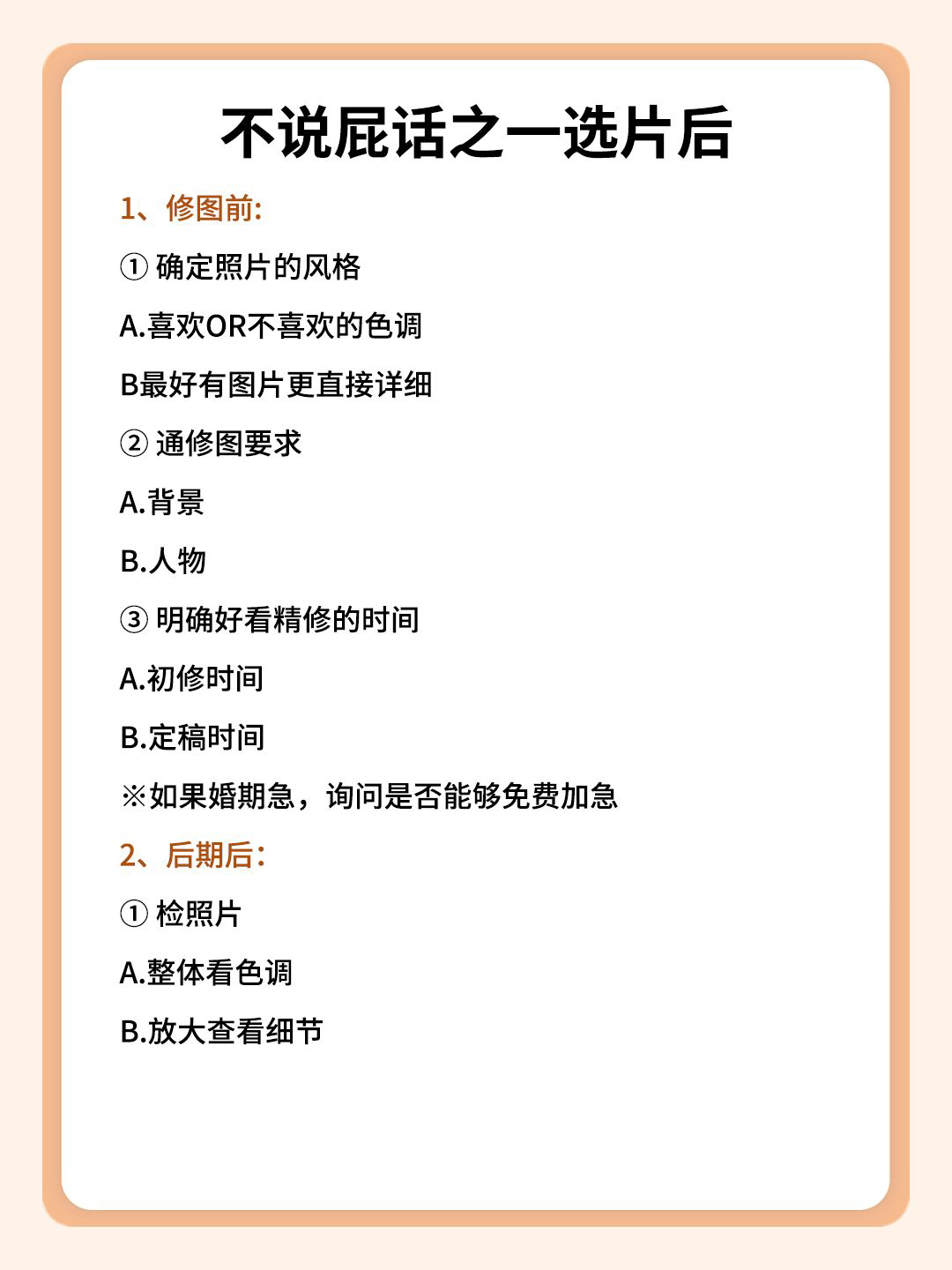 不说屁话之一选片后

1、修图前:

① 确定照片的风格

A.喜欢OR不喜欢的色调

B最好有图片更直接详细

② 通修图要求

A.背景

B.人物

③ 明确好看精修的时间

A.初修时间

B.定稿时间

※如果婚期急，询问是否能够免费加急

2、后期后:

① 检照片

A.整体看色调

B.放大查看细节